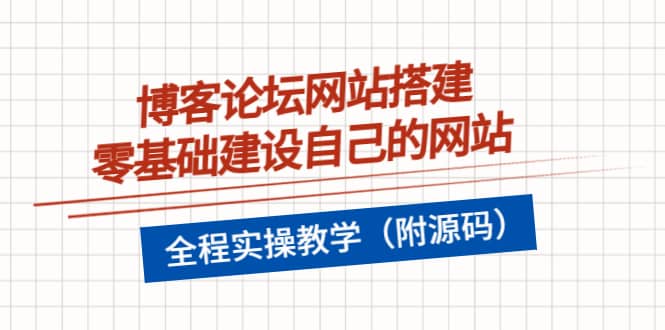 博客论坛网站搭建
零基础建设自己的网站

全程实操教学（附源码）